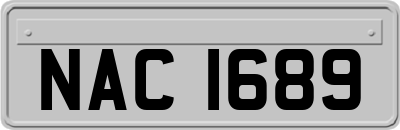 NAC 1689